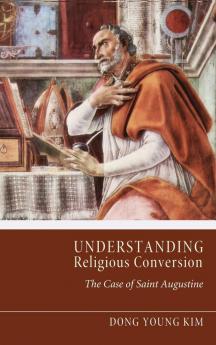 UNDERSTANDING
Religious Conversion

The Case of Saint Augustine

DONG YOUNG KIM